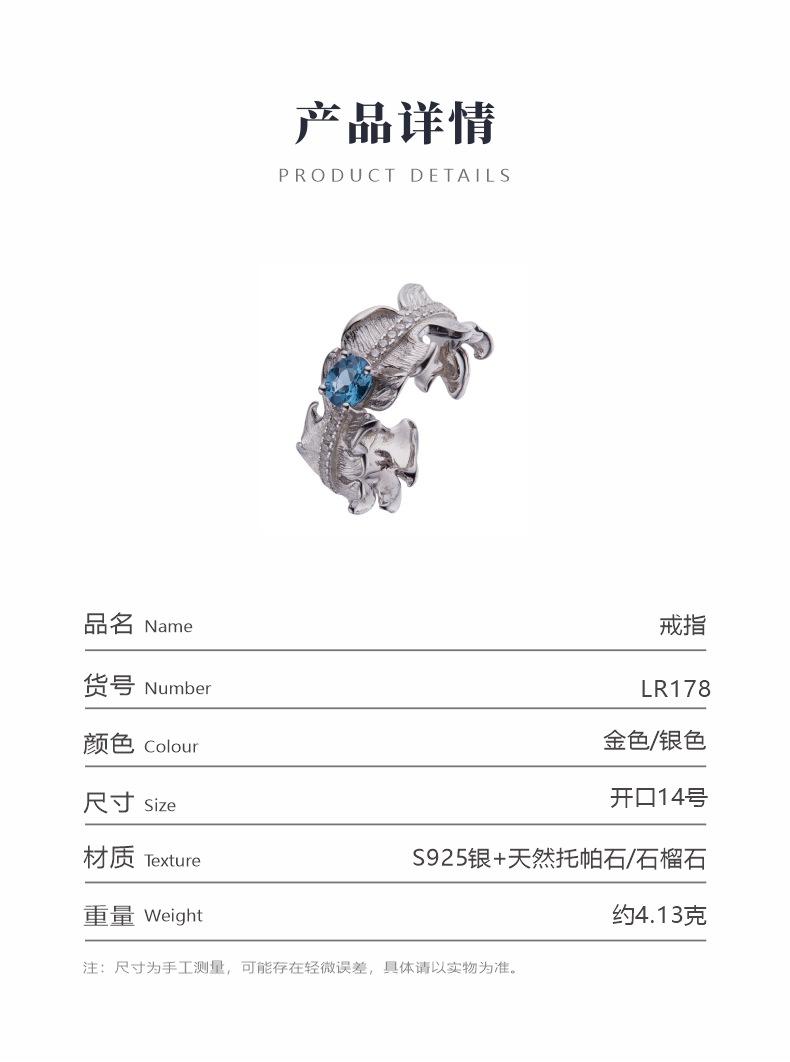 产品详情

PRODUCT DETAILS

品名 Name
戒指

货号 Number
LR178

颜色 Colour
金色/银色

尺寸 Size
开口14号

材质 Texture
S925银+天然托帕石/石榴石

重量 Weight
约4.13克

注：尺寸为手工测量，可能存在轻微误差，具体请以实物为准。